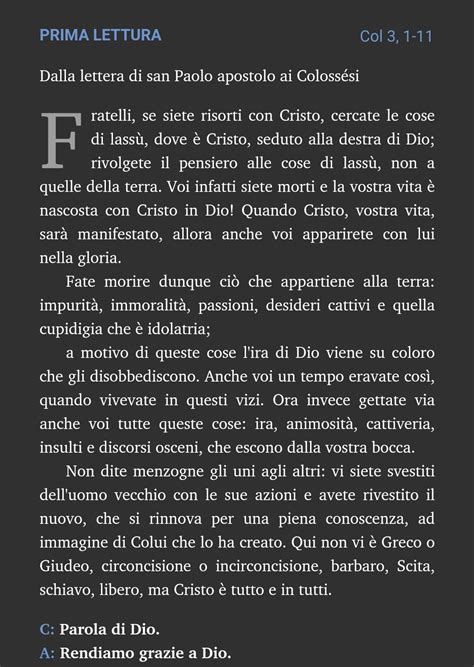 PRIMA LETTURA Col 3, 1-11

Dalla lettera di san Paolo apostolo ai Colossési

Fratelli, se siete risorti con Cristo, cercate le cose di lassù, dove è Cristo, seduto alla destra di Dio; rivolgete il pensiero alle cose di lassù, non a quelle della terra. Voi infatti siete morti e la vostra vita è nascosta con Cristo in Dio! Quando Cristo, vostra vita, sarà manifestato, allora anche voi apparirete con lui nella gloria.

Fate morire dunque ciò che appartiene alla terra: impurità, immoralità, passioni, desideri cattivi e quella cupidigia che è idolatria;

a motivo di queste cose l'ira di Dio viene su coloro che gli disobbediscono. Anche voi un tempo eravate così, quando vivevate in questi vizi. Ora invece gettate via anche voi tutte queste cose: ira, animosità, cattiveria, insulti e discorsi osceni, che escono dalla vostra bocca.

Non dite menzogne gli uni agli altri: vi siete svestiti dell'uomo vecchio con le sue azioni e avete rivestito il nuovo, che si rinnova per una piena conoscenza, ad immagine di Colui che lo ha creato. Qui non vi è Greco o Giudeo, circoncisione o incirconcisione, barbaro, Scita, schiavo, libero, ma Cristo è tutto e in tutti.

C: Parola di Dio.
A: Rendiamo grazie a Dio.